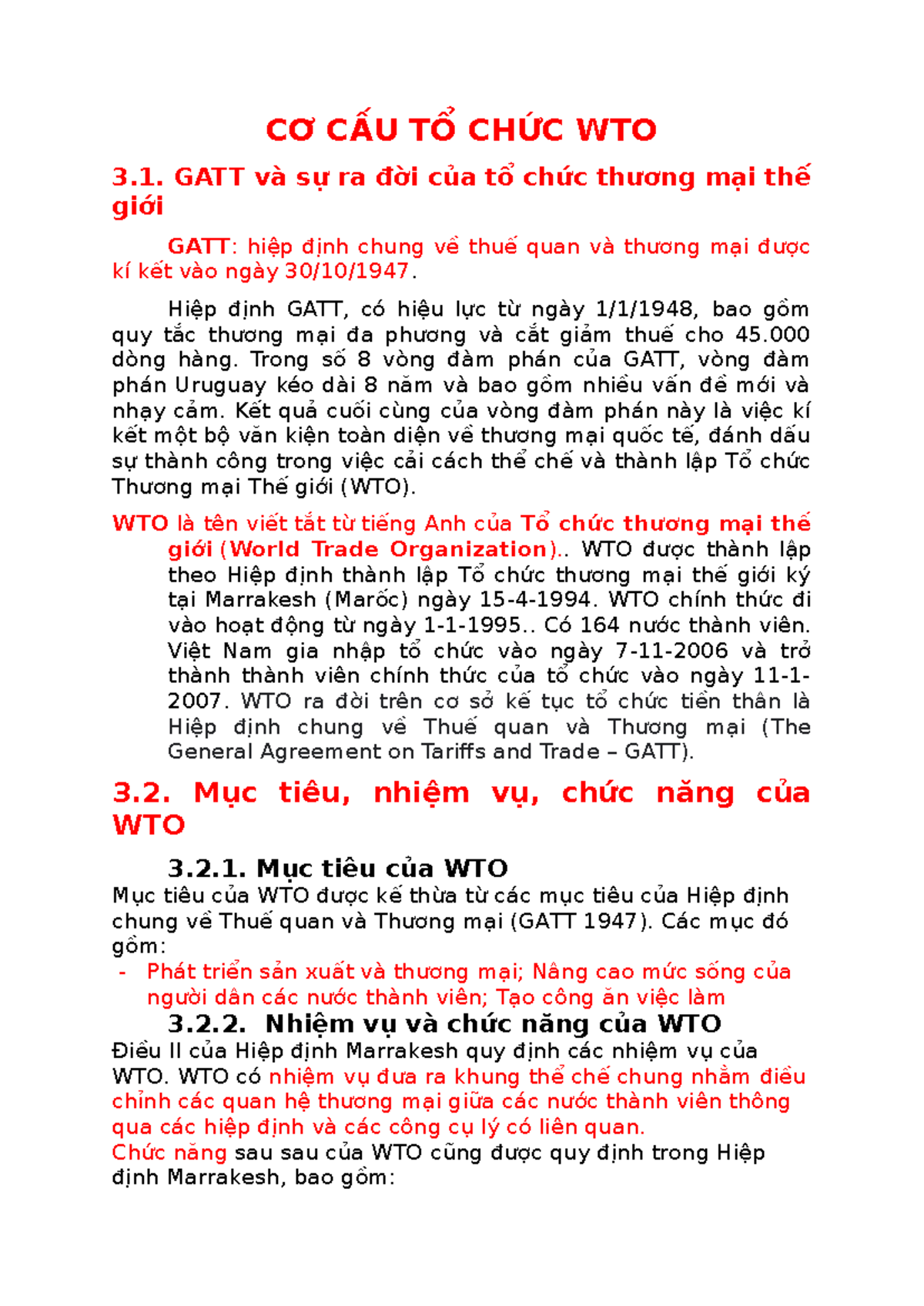 CƠ CẤU TỔ CHỨC WTO

3.1. GATT và sự ra đời của tổ chức thương mại thế giới

GATT: hiệp định chung về thuế quan và thương mại được kí kết vào ngày 30/10/1947.

Hiệp định GATT, có hiệu lực từ ngày 1/1/1948, bao gồm quy tắc thương mại đa phương và cắt giảm thuế cho 45.000 dòng hàng. Trong số 8 vòng đàm phán của GATT, vòng đàm phán Uruguay kéo dài 8 năm và bao gồm nhiều vấn đề mới và nhạy cảm. Kết quả cuối cùng của vòng đàm phán này là việc kí kết một bộ văn kiện toàn diện về thương mại quốc tế, đánh dấu sự thành công trong việc cải cách thể chế và thành lập Tổ chức Thương mại Thế giới (WTO).

WTO là tên viết tắt từ tiếng Anh của Tổ chức thương mại thế giới (World Trade Organization).. WTO được thành lập theo Hiệp định thành lập Tổ chức thương mại thế giới ký tại Marrakesh (Marốc) ngày 15-4-1994. WTO chính thức đi vào hoạt động từ ngày 1-1-1995.. Có 164 nước thành viên. Việt Nam gia nhập tổ chức vào ngày 7-11-2006 và trở thành thành viên chính thức của tổ chức vào ngày 11-1-2007. WTO ra đời trên cơ sở kế tục tổ chức tiền thân là Hiệp định chung về Thuế quan và Thương mại (The General Agreement on Tariffs and Trade – GATT).

3.2. Mục tiêu, nhiệm vụ, chức năng của WTO

3.2.1. Mục tiêu của WTO

Mục tiêu của WTO được kế thừa từ các mục tiêu của Hiệp định chung về Thuế quan và Thương mại (GATT 1947). Các mục đó gồm:

- Phát triển sản xuất và thương mại; Nâng cao mức sống của người dân các nước thành viên; Tạo công ăn việc làm

3.2.2. Nhiệm vụ và chức năng của WTO

Điều II của Hiệp định Marrakesh quy định các nhiệm vụ của WTO. WTO có nhiệm vụ đưa ra khung thể chế chung nhằm điều chỉnh các quan hệ thương mại giữa các nước thành viên thông qua các hiệp định và các công cụ lý có liên quan.

Chức năng sau sau của WTO cũng được quy định trong Hiệp định Marrakesh, bao gồm: